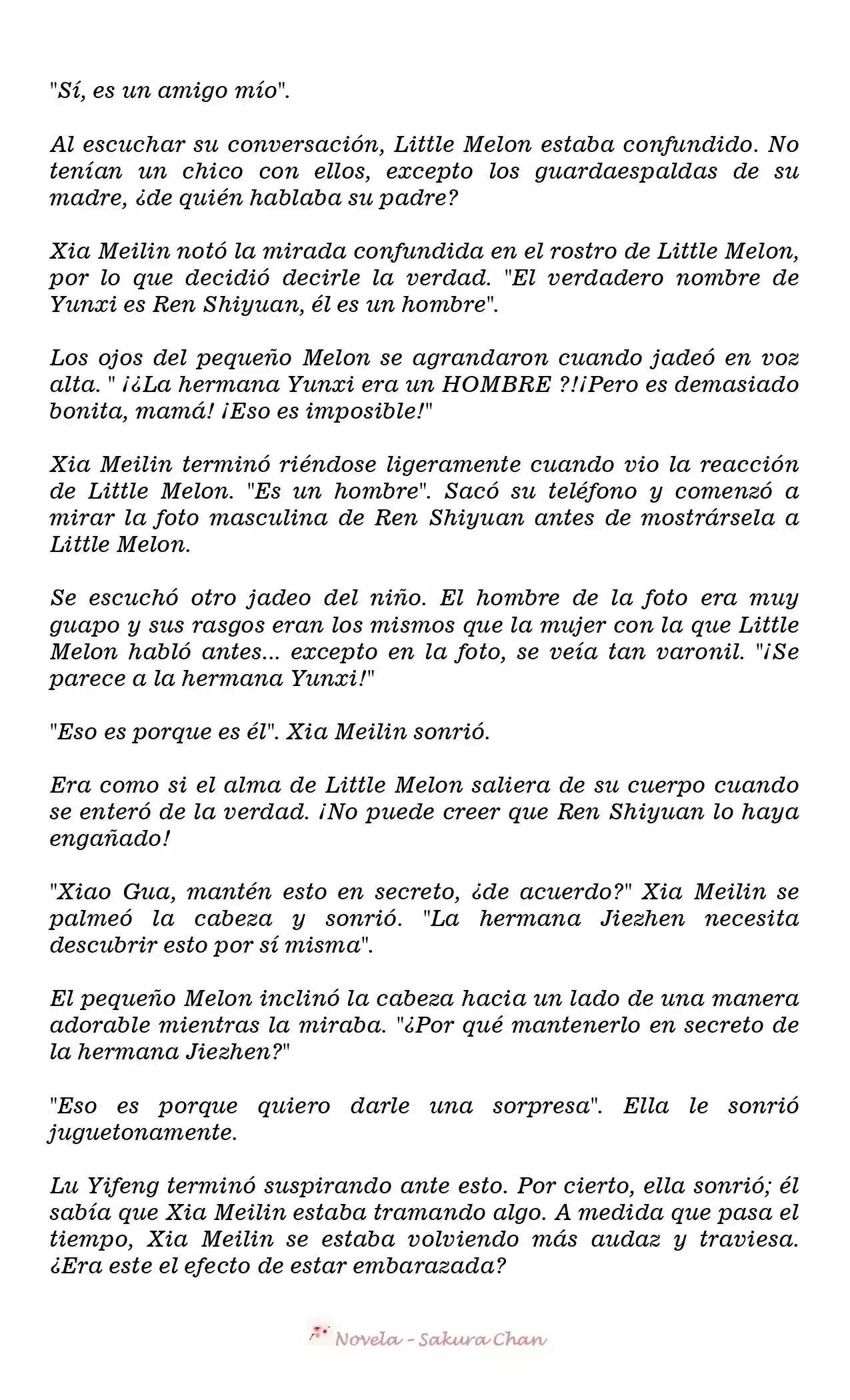 "Sí, es un amigo mío".

Al escuchar su conversación, Little Melon estaba confundido. No tenían un chico con ellos, excepto los guardaespaldas de su madre, ¿de quién hablaba su padre?

Xia Meilin notó la mirada confundida en el rostro de Little Melon, por lo que decidió decirle la verdad. "El verdadero nombre de Yunxi es Ren Shiyuan, él es un hombre".

Los ojos del pequeño Melon se agrandaron cuando jadeó en voz alta. " ¡¿La hermana Yunxi era un HOMBRE ?!¡Pero es demasiado bonita, mamá! ¡Eso es imposible!"

Xia Meilin terminó riéndose ligeramente cuando vio la reacción de Little Melon. "Es un hombre". Sacó su teléfono y comenzó a mirar la foto masculina de Ren Shiyuan antes de mostrársela a Little Melon.

Se escuchó otro jadeo del niño. El hombre de la foto era muy guapo y sus rasgos eran los mismos que la mujer con la que Little Melon habló antes... excepto en la foto, se veía tan varonil. "¡Se parece a la hermana Yunxi!"

"Eso es porque es él". Xia Meilin sonrió.

Era como si el alma de Little Melon saliera de su cuerpo cuando se enteró de la verdad. ¡No puede creer que Ren Shiyuan lo haya engañado!

"Xiao Gua, mantén esto en secreto, ¿de acuerdo?" Xia Meilin se palmeó la cabeza y sonrió. "La hermana Jiezhen necesita descubrir esto por sí misma".

El pequeño Melon inclinó la cabeza hacia un lado de una manera adorable mientras la miraba. "¿Por qué mantenerlo en secreto de la hermana Jiezhen?"

"Eso es porque quiero darle una sorpresa". Ella le sonrió juguetonamente.

Lu Yifeng terminó suspirando ante esto. Por cierto, ella sonrió; él sabía que Xia Meilin estaba tramando algo. A medida que pasa el tiempo, Xia Meilin se estaba volviendo más audaz y traviesa. ¿Era este el efecto de estar embarazada?

Novela - Sakura Chan